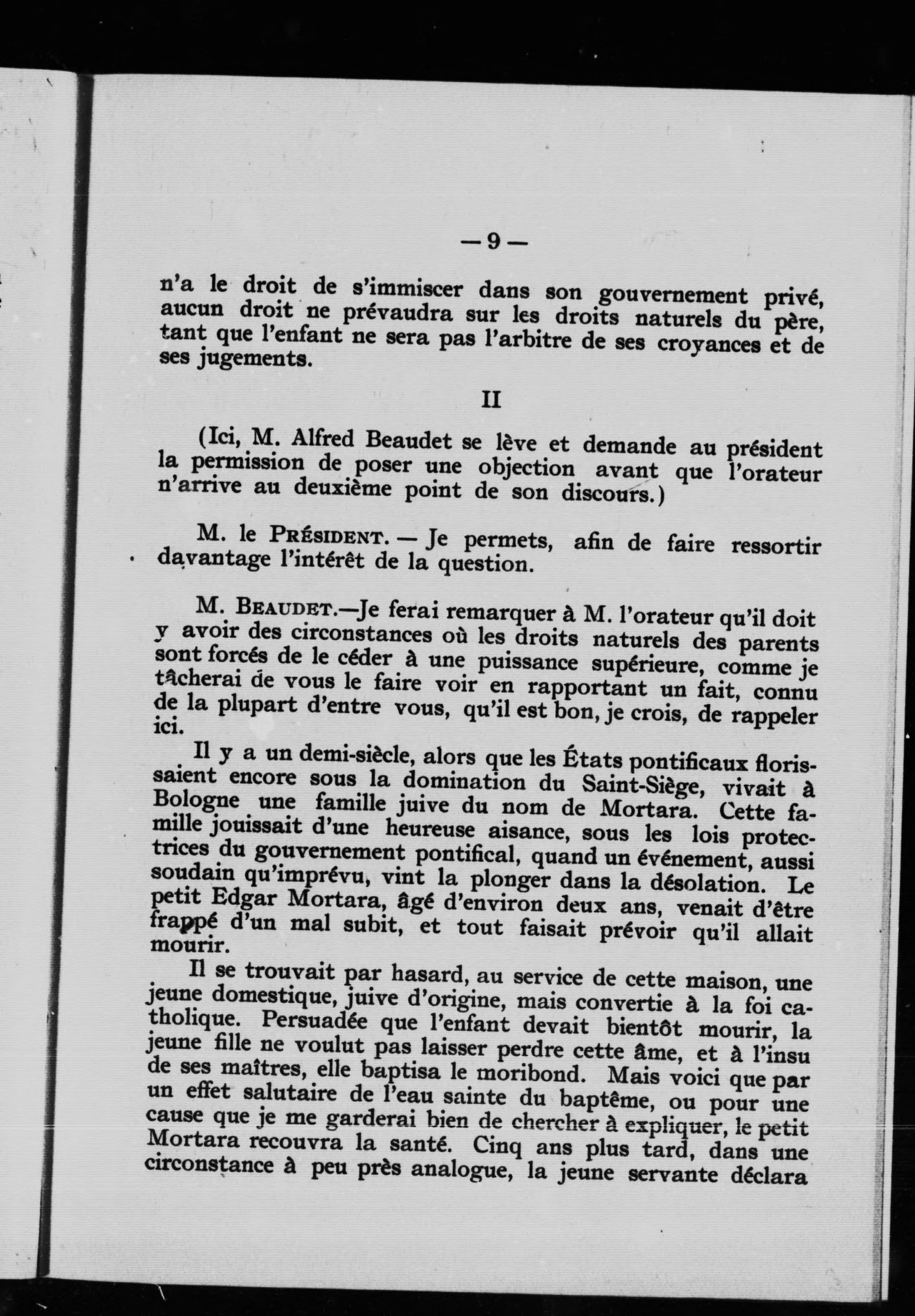 — 9 —

n'a le droit de s'immiscer dans son gouvernement privé, aucun droit ne prévaudra sur les droits naturels du père, tant que l'enfant ne sera pas l'arbitre de ses croyances et de ses jugements.

II

(Ici, M. Alfred Beaudet se lève et demande au président la permission de poser une objection avant que l'orateur n'arrive au deuxième point de son discours.)

M. le Président. — Je permets, afin de faire ressortir davantage l'intérêt de la question.

M. Beaudet.—Je ferai remarquer à M. l'orateur qu'il doit y avoir des circonstances où les droits naturels des parents sont forcés de le céder à une puissance supérieure, comme je tâcherai de vous le faire voir en rapportant un fait, connu de la plupart d'entre vous, qu'il est bon, je crois, de rappeler ici.

Il y a un demi-siècle, alors que les États pontificaux florissaient encore sous la domination du Saint-Siège, vivait à Bologne une famille juive du nom de Mortara. Cette famille jouissait d'une heureuse aisance, sous les lois protectrices du gouvernement pontifical, quand un événement, aussi soudain qu'imprévu, vint la plonger dans la désolation. Le petit Edgar Mortara, âgé d'environ deux ans, venait d'être frappé d'un mal subit, et tout faisait prévoir qu'il allait mourir.

Il se trouvait par hasard, au service de cette maison, une jeune domestique, juive d'origine, mais convertie à la foi catholique. Persuadée que l'enfant devait bientôt mourir, la jeune fille ne voulut pas laisser perdre cette âme, et à l'insu de ses maîtres, elle baptisa le moribond. Mais voici que par un effet salutaire de l'eau sainte du baptême, ou pour une cause que je me garderai bien de chercher à expliquer, le petit Mortara recouvra la santé. Cinq ans plus tard, dans une circonstance à peu près analogue, la jeune servante déclara